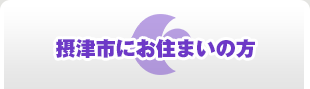 摂津市にお住まいの方